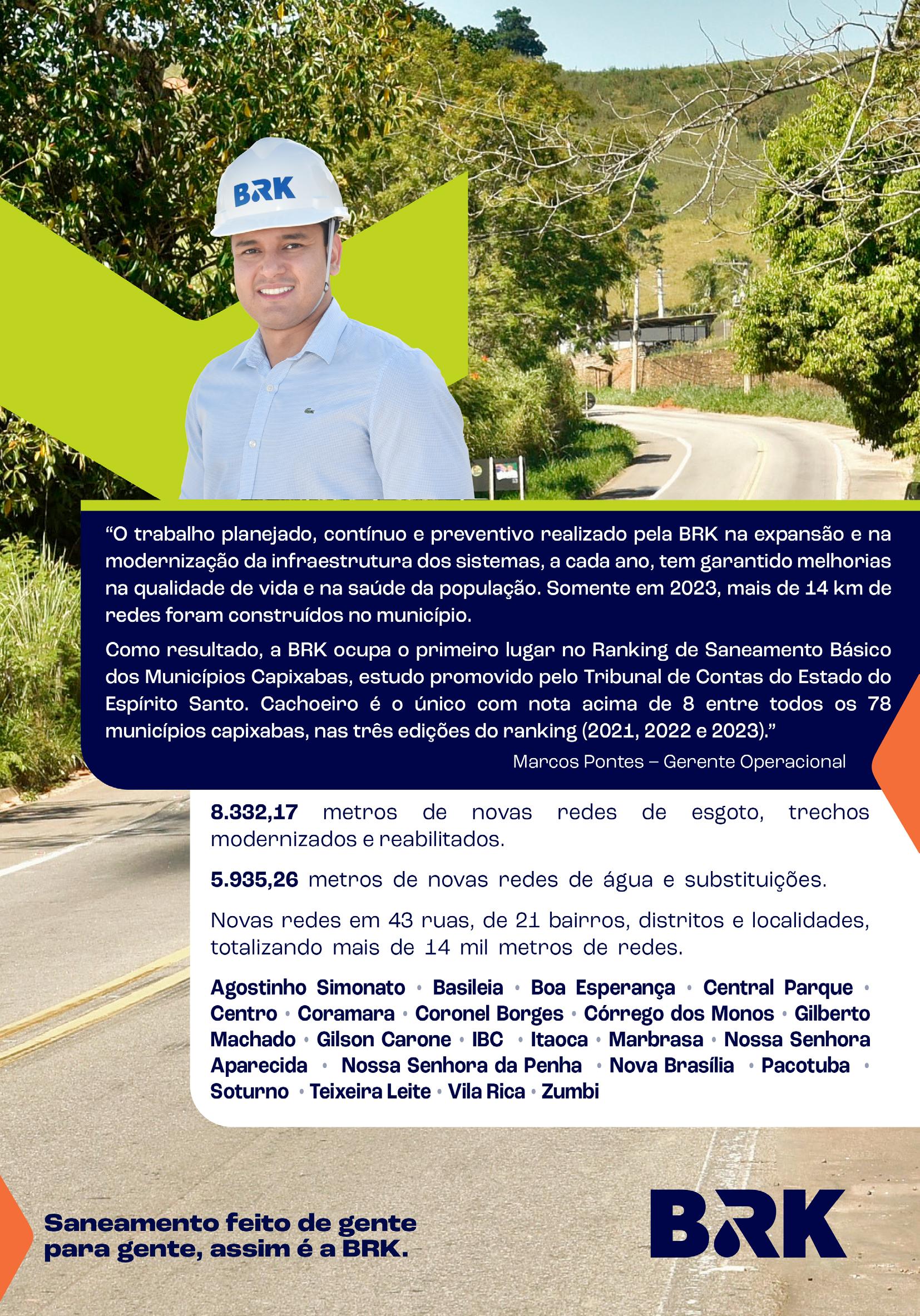 BRK

"O trabalho planejado, contínuo e preventivo realizado pela BRK na expansão e na modernização da infraestrutura dos sistemas, a cada ano, tem garantido melhorias na qualidade de vida e na saúde da população. Somente em 2023, mais de 14 km de redes foram construídos no município.

Como resultado, a BRK ocupa o primeiro lugar no Ranking de Saneamento Básico dos Municípios Capixabas, estudo promovido pelo Tribunal de Contas do Estado do Espírito Santo. Cachoeiro é o único com nota acima de 8 entre todos os 78 municípios capixabas, nas três edições do ranking (2021, 2022 e 2023)."

Marcos Pontes – Gerente Operacional

8.332,17 metros de novas redes de esgoto, trechos modernizados e reabilitados.

5.935,26 metros de novas redes de água e substituições.

Novas redes em 43 ruas, de 21 bairros, distritos e localidades, totalizando mais de 14 mil metros de redes.

Agostinho Simonato • Basileia • Boa Esperança • Central Parque • Centro • Coramara • Coronel Borges • Córrego dos Monos • Gilberto Machado • Gilson Carone • IBC • Itaoca • Marbrasa • Nossa Senhora Aparecida • Nossa Senhora da Penha • Nova Brasília • Pacotuba • Soturno • Teixeira Leite • Vila Rica • Zumbi

Saneamento feito de gente para gente, assim é a BRK.

BRK